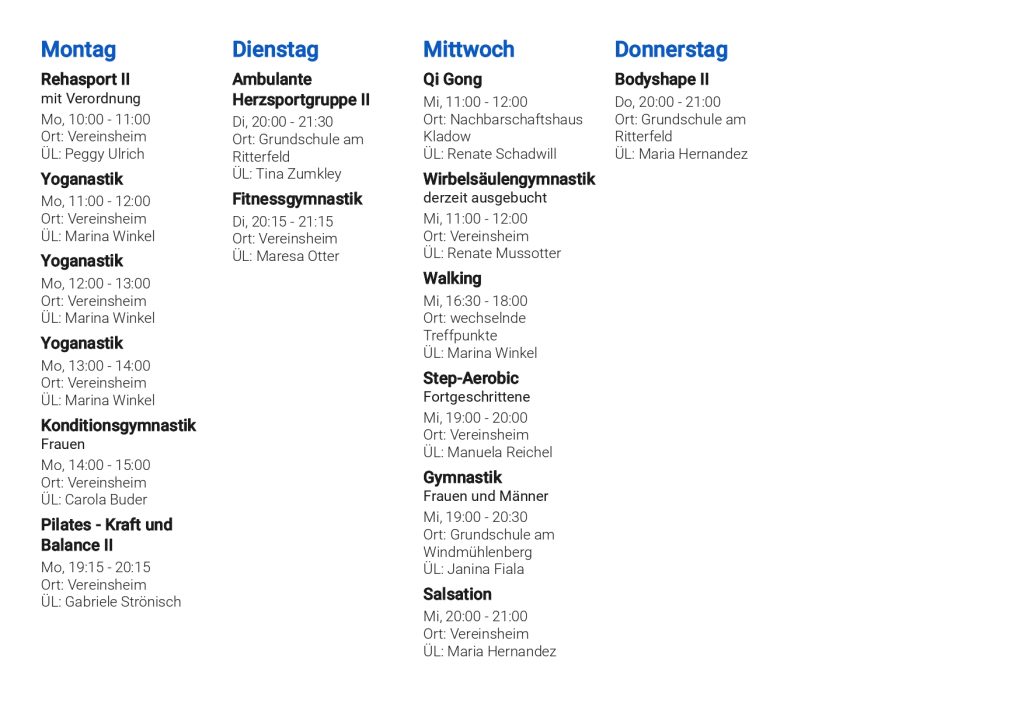 Montag

Rehasport II
mit Verordnung
Mo, 10:00 - 11:00
Ort: Vereinsheim
ÜL: Peggy Ulrich

Yoganastik
Mo, 11:00 - 12:00
Ort: Vereinsheim
ÜL: Marina Winkel

Yoganastik
Mo, 12:00 - 13:00
Ort: Vereinsheim
ÜL: Marina Winkel

Yoganastik
Mo, 13:00 - 14:00
Ort: Vereinsheim
ÜL: Marina Winkel

Konditionsgymnastik
Frauen
Mo, 14:00 - 15:00
Ort: Vereinsheim
ÜL: Carola Buder

Pilates - Kraft und Balance II
Mo, 19:15 - 20:15
Ort: Vereinsheim
ÜL: Gabriele Strönisch

Dienstag

Ambulante Herzsportgruppe II
Di, 20:00 - 21:30
Ort: Grundschule am Ritterfeld
ÜL: Tina Zumkley

Fitnessgymnastik
Di, 20:15 - 21:15
Ort: Vereinsheim
ÜL: Maresa Otter

Mittwoch

Qi Gong
Mi, 11:00 - 12:00
Ort: Nachbarschaftshaus Kladow
ÜL: Renate Schadwill

Wirbelsäulengymnastik
derzeit ausgebucht
Mi, 11:00 - 12:00
Ort: Vereinsheim
ÜL: Renate Mussotter

Walking
Mi, 16:30 - 18:00
Ort: wechselnde Treffpunkte
ÜL: Marina Winkel

Step-Aerobic
Fortgeschrittene
Mi, 19:00 - 20:00
Ort: Vereinsheim
ÜL: Manuela Reichel

Gymnastik
Frauen und Männer
Mi, 19:00 - 20:30
Ort: Grundschule am Windmühlenberg
ÜL: Janina Fiala

Salsation
Mi, 20:00 - 21:00
Ort: Vereinsheim
ÜL: Maria Hernandez

Donnerstag

Bodyshape II
Do, 20:00 - 21:00
Ort: Grundschule am Ritterfeld
ÜL: Maria Hernandez